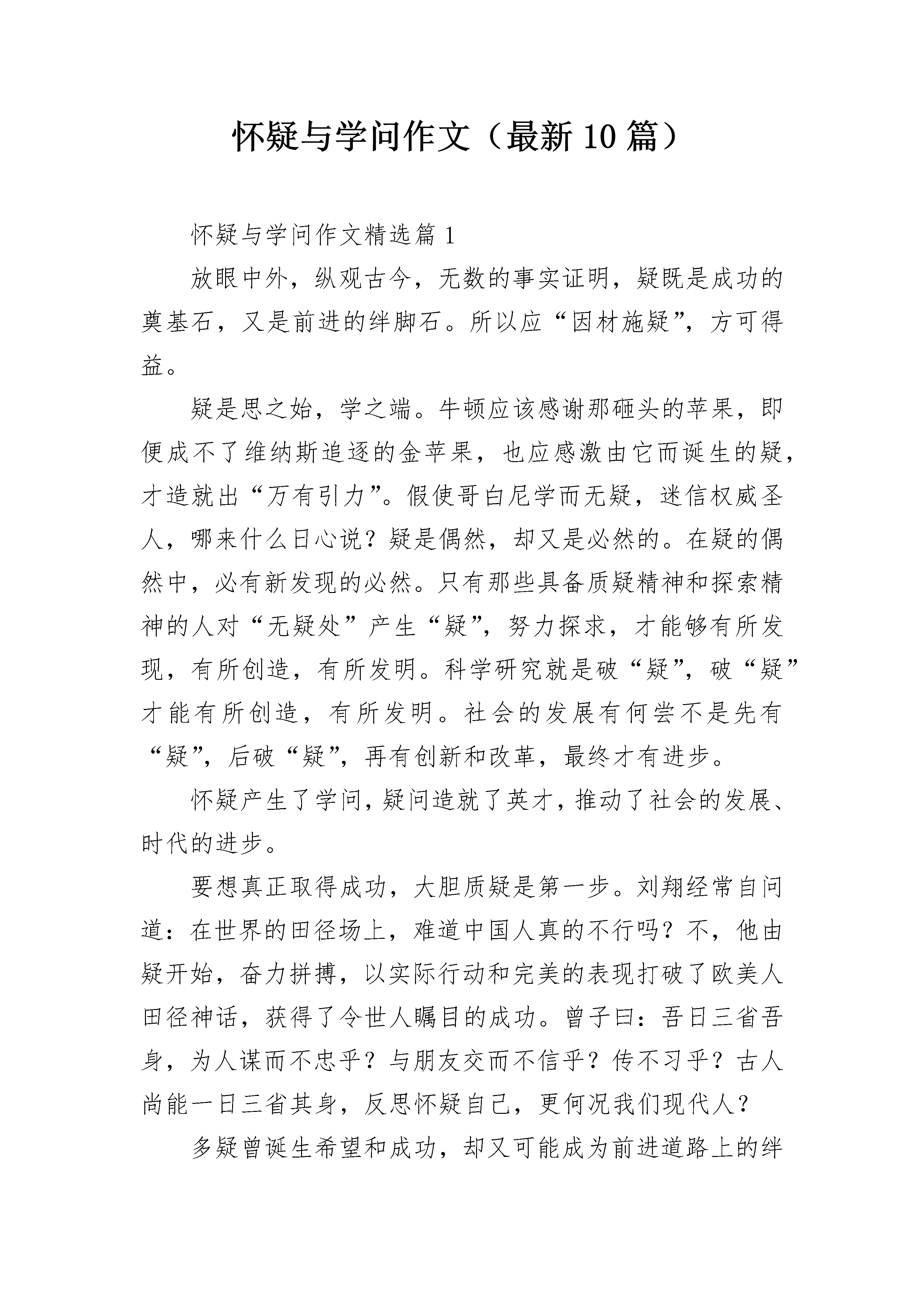 怀疑与学问作文（最新10篇）

怀疑与学问作文精选篇1

放眼中外，纵观古今，无数的事实证明，疑既是成功的奠基石，又是前进的绊脚石。所以应“因材施疑”，方可得益。

疑是思之始，学之端。牛顿应该感谢那砸头的苹果，即便成不了维纳斯追逐的金苹果，也应感激由它而诞生的疑，才造就出“万有引力”。假使哥白尼学而无疑，迷信权威圣人，哪来什么日心说？疑是偶然，却又是必然的。在疑的偶然中，必有新发现的必然。只有那些具备质疑精神和探索精神的人对“无疑处”产生“疑”，努力探求，才能够有所发现，有所创造，有所发明。科学研究就是破“疑”，破“疑”才能有所创造，有所发明。社会的发展有何尝不是先有“疑”，后破“疑”，再有创新和改革，最终才有进步。

怀疑产生了学问，疑问造就了英才，推动了社会的发展、时代的进步。

要想真正取得成功，大胆质疑是第一步。刘翔经常自问道：在世界的田径场上，难道中国人真的不行吗？不，他由疑开始，奋力拼搏，以实际行动和完美的表现打破了欧美人田径神话，获得了令世人瞩目的成功。曾子曰：吾日三省吾身，为人谋而不忠乎？与朋友交而不信乎？传不习乎？古人尚能一日三省其身，反思怀疑自己，更何况我们现代人？

多疑曾诞生希望和成功，却又可能成为前进道路上的绊